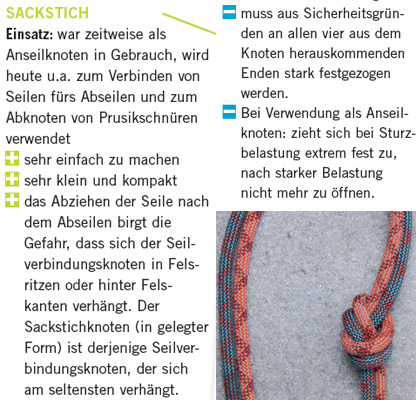 SACKSTICH

**Einsatz:** war zeitweise als Anseilknoten in Gebrauch, wird heute u.a. zum Verbinden von Seilen fürs Abseilen und zum Abknoten von Prusikschnüren verwendet

+ sehr einfach zu machen
+ sehr klein und kompakt
+ das Abziehen der Seile nach dem Abseilen birgt die Gefahr, dass sich der Seilverbindungsknoten in Felsritzen oder hinter Felskanten verhängt. Der Sackstichknoten (in gelegter Form) ist derjenige Seilverbindungsknoten, der sich am seltensten verhängt.

− muss aus Sicherheitsgründen an allen vier aus dem Knoten herauskommenden Enden stark festgezogen werden.
− Bei Verwendung als Anseilknoten: zieht sich bei Sturzbelastung extrem fest zu, nach starker Belastung nicht mehr zu öffnen.